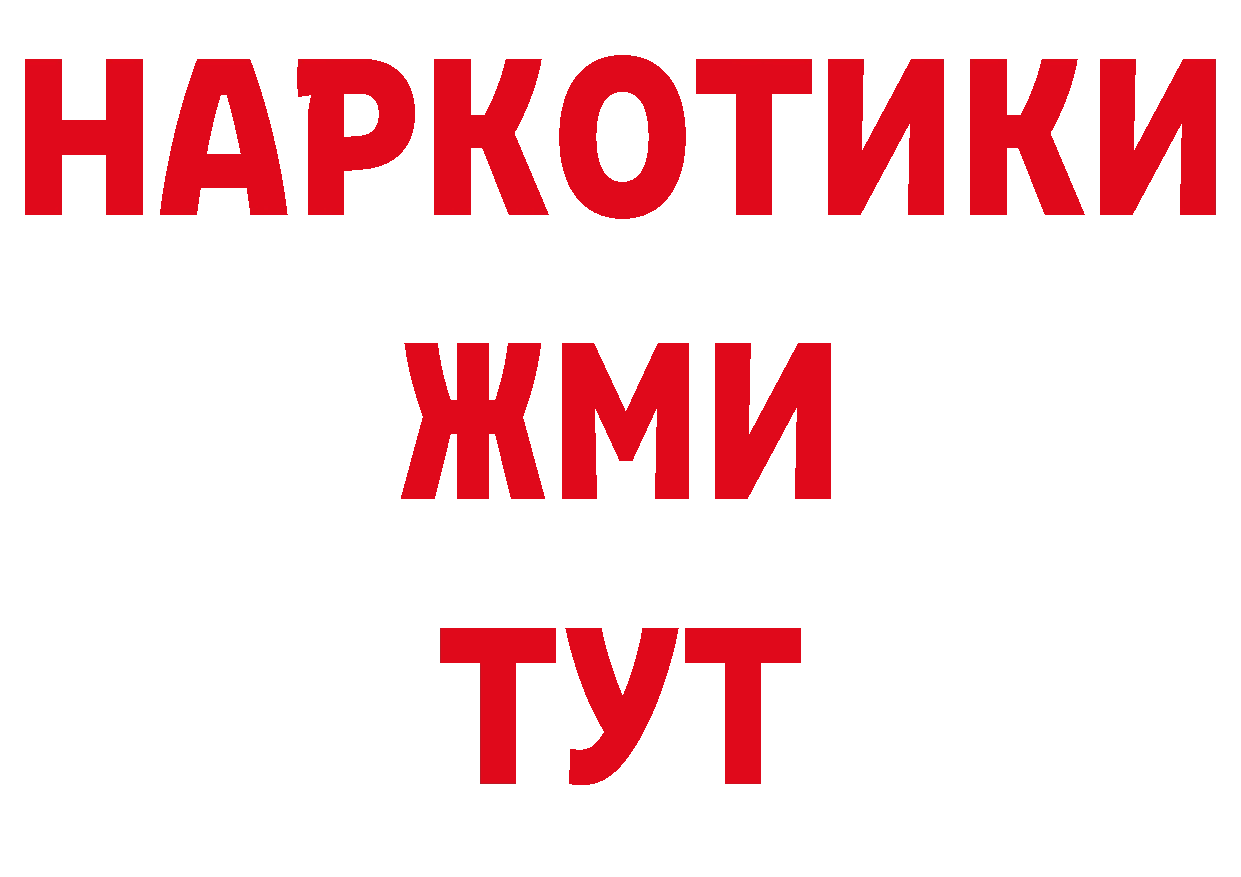 НАРКОТИКИ
ЖМИ
ТУТ